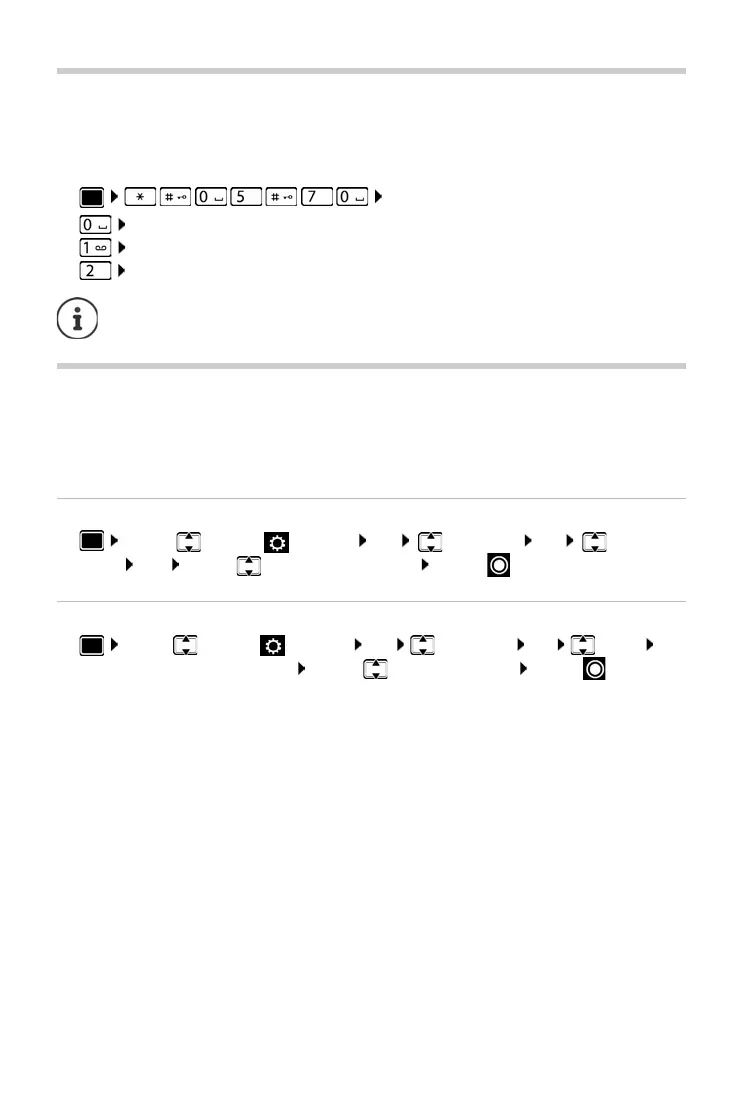 * # 0 5 # 7 0
0
1
2